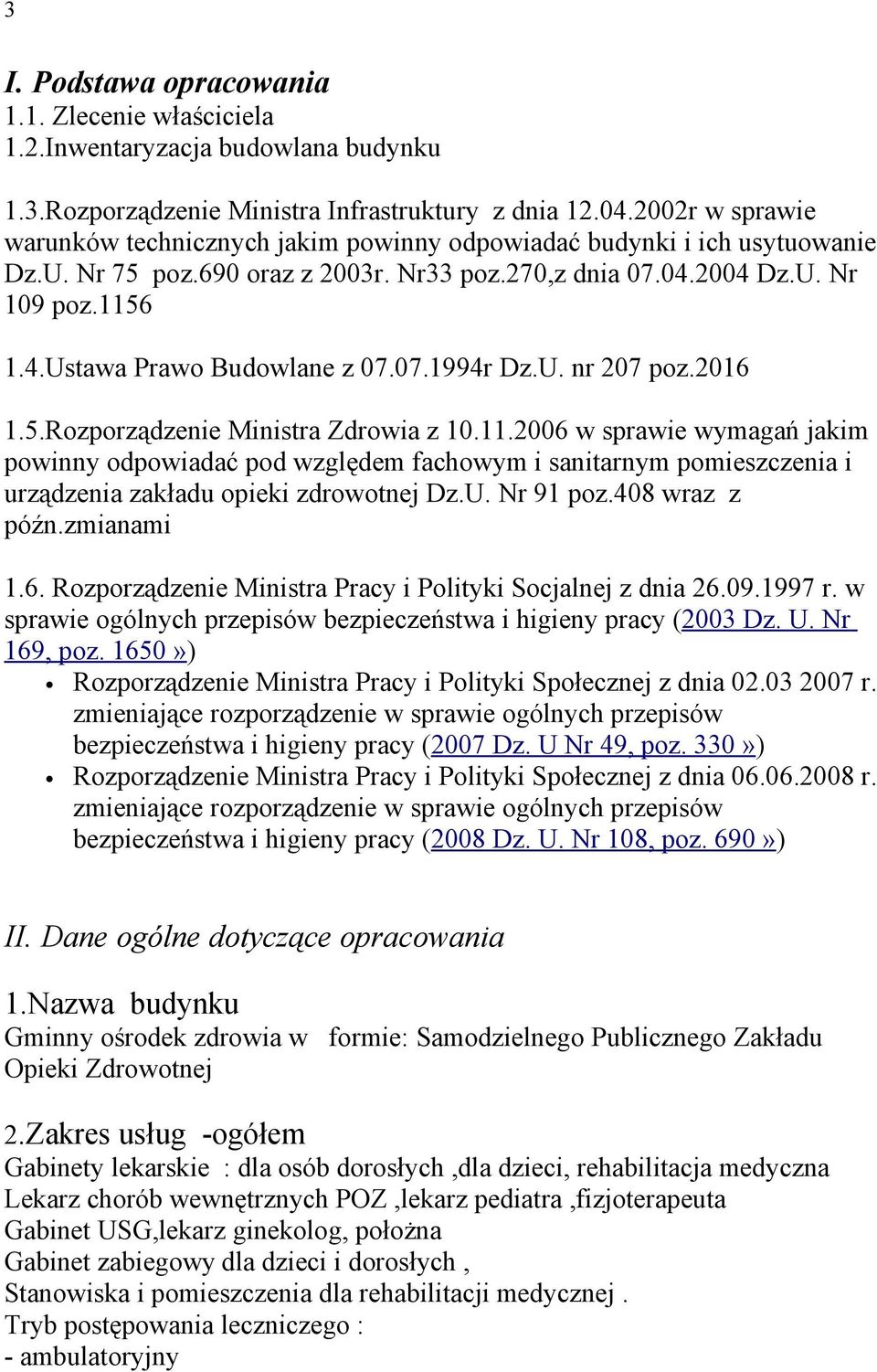 3

I. Podstawa opracowania
1.1. Zlecenie właściciela
1.2.Inwentaryzacja budowlana budynku

1.3.Rozporządzenie Ministra Infrastruktury z dnia 12.04.2002r w sprawie warunków technicznych jakim powinny odpowiadać budynki i ich usytuowanie Dz.U. Nr 75 poz.690 oraz z 2003r. Nr33 poz.270,z dnia 07.04.2004 Dz.U. Nr 109 poz.1156

1.4.Ustawa Prawo Budowlane z 07.07.1994r Dz.U. nr 207 poz.2016

1.5.Rozporządzenie Ministra Zdrowia z 10.11.2006 w sprawie wymagań jakim powinny odpowiadać pod względem fachowym i sanitarnym pomieszczenia i urządzenia zakładu opieki zdrowotnej Dz.U. Nr 91 poz.408 wraz z późn.zmianami

1.6. Rozporządzenie Ministra Pracy i Polityki Socjalnej z dnia 26.09.1997 r. w sprawie ogólnych przepisów bezpieczeństwa i higieny pracy (2003 Dz. U. Nr 169, poz. 1650»)
• Rozporządzenie Ministra Pracy i Polityki Społecznej z dnia 02.03 2007 r. zmieniające rozporządzenie w sprawie ogólnych przepisów bezpieczeństwa i higieny pracy (2007 Dz. U Nr 49, poz. 330»)
• Rozporządzenie Ministra Pracy i Polityki Społecznej z dnia 06.06.2008 r. zmieniające rozporządzenie w sprawie ogólnych przepisów bezpieczeństwa i higieny pracy (2008 Dz. U. Nr 108, poz. 690»)

II. Dane ogólne dotyczące opracowania

1.Nazwa budynku
Gminny ośrodek zdrowia w formie: Samodzielnego Publicznego Zakładu Opieki Zdrowotnej

2.Zakres usług -ogółem
Gabinety lekarskie : dla osób dorosłych ,dla dzieci, rehabilitacja medyczna
Lekarz chorób wewnętrznych POZ ,lekarz pediatra ,fizjoterapeuta
Gabinet USG,lekarz ginekolog, położna
Gabinet zabiegowy dla dzieci i dorosłych ,
Stanowiska i pomieszczenia dla rehabilitacji medycznej .
Tryb postępowania leczniczego :
- ambulatoryjny